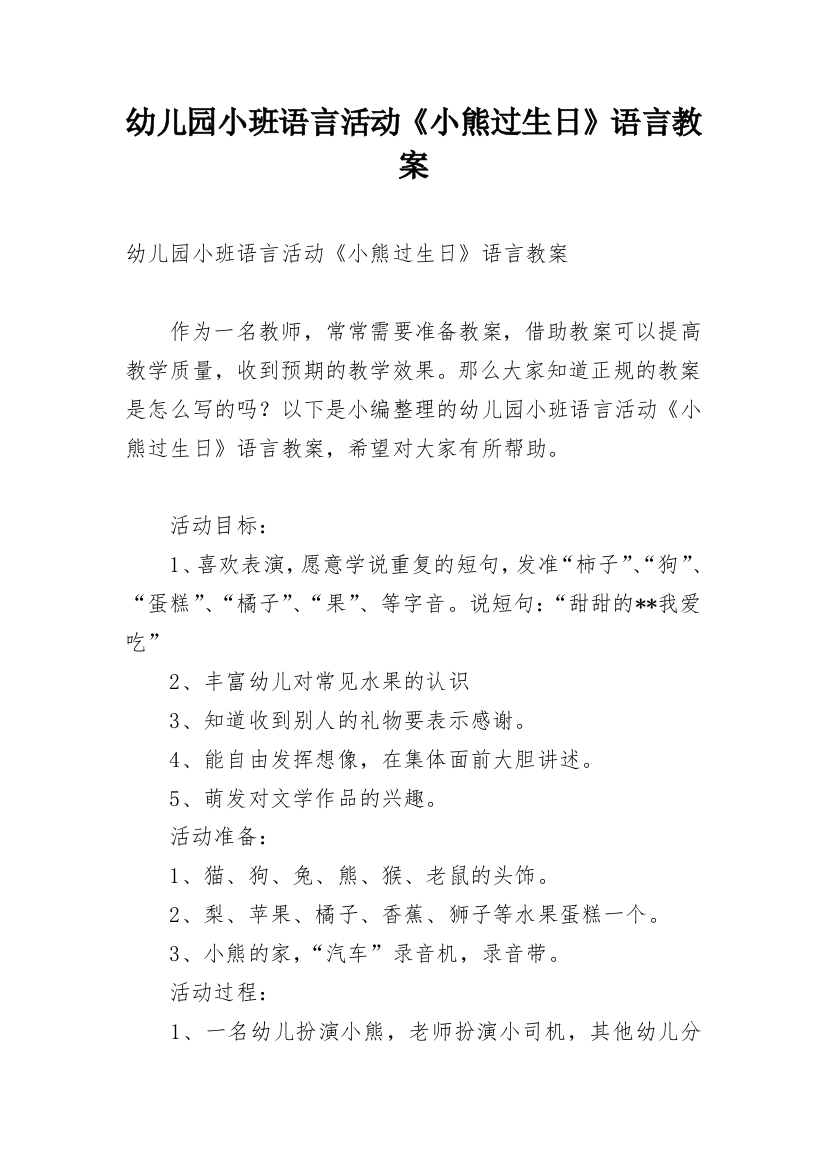 幼儿园小班语言活动《小熊过生日》语言教案

幼儿园小班语言活动《小熊过生日》语言教案

作为一名教师，常常需要准备教案，借助教案可以提高教学质量，收到预期的教学效果。那么大家知道正规的教案是怎么写的吗？以下是小编整理的幼儿园小班语言活动《小熊过生日》语言教案，希望对大家有所帮助。

活动目标：

1、喜欢表演，愿意学说重复的短句，发准“柿子”、“狗”、“蛋糕”、“橘子”、“果”、等字音。说短句：“甜甜的**我爱吃”

2、丰富幼儿对常见水果的认识

3、知道收到别人的礼物要表示感谢。

4、能自由发挥想像，在集体面前大胆讲述。

5、萌发对文学作品的兴趣。

活动准备：

1、猫、狗、兔、熊、猴、老鼠的头饰。

2、梨、苹果、橘子、香蕉、狮子等水果蛋糕一个。

3、小熊的家，“汽车”录音机，录音带。

活动过程：

1、一名幼儿扮演小熊，老师扮演小司机，其他幼儿分